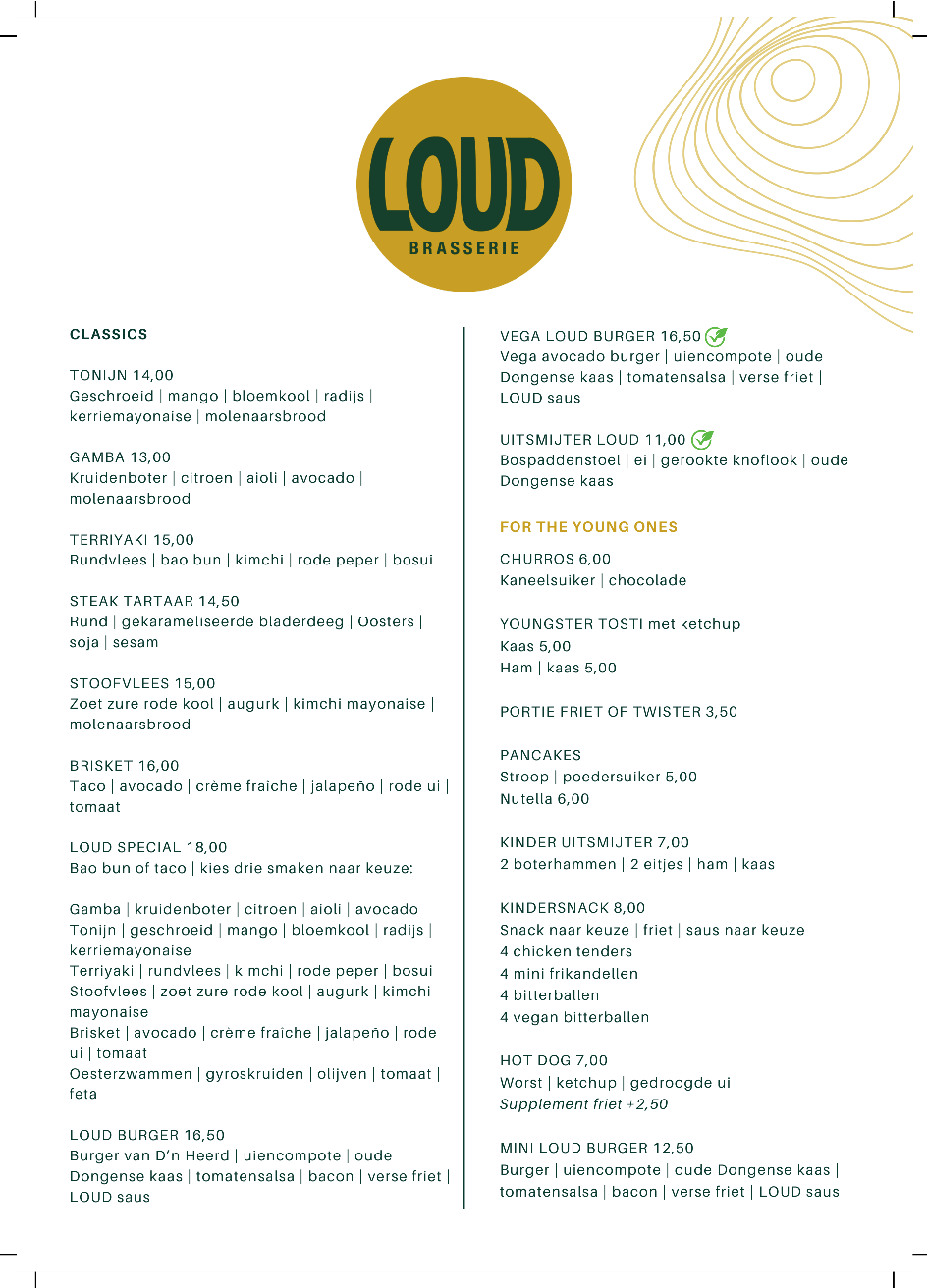 LOUD
BRASSERIE

CLASSICS

TONIJN 14,00
Geschroeid | mango | bloemkool | radijs | kerriemayonaise | molenaarsbrood

GAMBA 13,00
Kruidenboter | citroen | aioli | avocado | molenaarsbrood

TERRIYAKI 15,00
Rundvlees | bao bun | kimchi | rode peper | bosui

STEAK TARTAAR 14,50
Rund | gekarameliseerde bladerdeeg | Oosters | soja | sesam

STOOFVLEES 15,00
Zoet zure rode kool | augurk | kimchi mayonaise | molenaarsbrood

BRISKET 16,00
Taco | avocado | crème fraiche | jalapeño | rode ui | tomaat

LOUD SPECIAL 18,00
Bao bun of taco | kies drie smaken naar keuze:

Gamba | kruidenboter | citroen | aioli | avocado
Tonijn | geschroeid | mango | bloemkool | radijs | kerriemayonaise
Terriyaki | rundvlees | kimchi | rode peper | bosui
Stoofvlees | zoet zure rode kool | augurk | kimchi mayonaise
Brisket | avocado | crème fraiche | jalapeño | rode ui | tomaat
Oesterzwammen | gyroskruiden | olijven | tomaat | feta

LOUD BURGER 16,50
Burger van D'n Heerd | uiencompote | oude Dongense kaas | tomatensalsa | bacon | verse friet | LOUD saus

VEGA LOUD BURGER 16,50
Vega avocado burger | uiencompote | oude Dongense kaas | tomatensalsa | verse friet | LOUD saus

UITSMIJTER LOUD 11,00
Bospaddenstoel | ei | gerookte knoflook | oude Dongense kaas

FOR THE YOUNG ONES

CHURROS 6,00
Kaneelsuiker | chocolade

YOUNGSTER TOSTI met ketchup
Kaas 5,00
Ham | kaas 5,00

PORTIE FRIET OF TWISTER 3,50

PANCAKES
Stroop | poedersuiker 5,00
Nutella 6,00

KINDER UITSMIJTER 7,00
2 boterhammen | 2 eitjes | ham | kaas

KINDERSNACK 8,00
Snack naar keuze | friet | saus naar keuze
4 chicken tenders
4 mini frikandellen
4 bitterballen
4 vegan bitterballen

HOT DOG 7,00
Worst | ketchup | gedroogde ui
Supplement friet +2,50

MINI LOUD BURGER 12,50
Burger | uiencompote | oude Dongense kaas | tomatensalsa | bacon | verse friet | LOUD saus